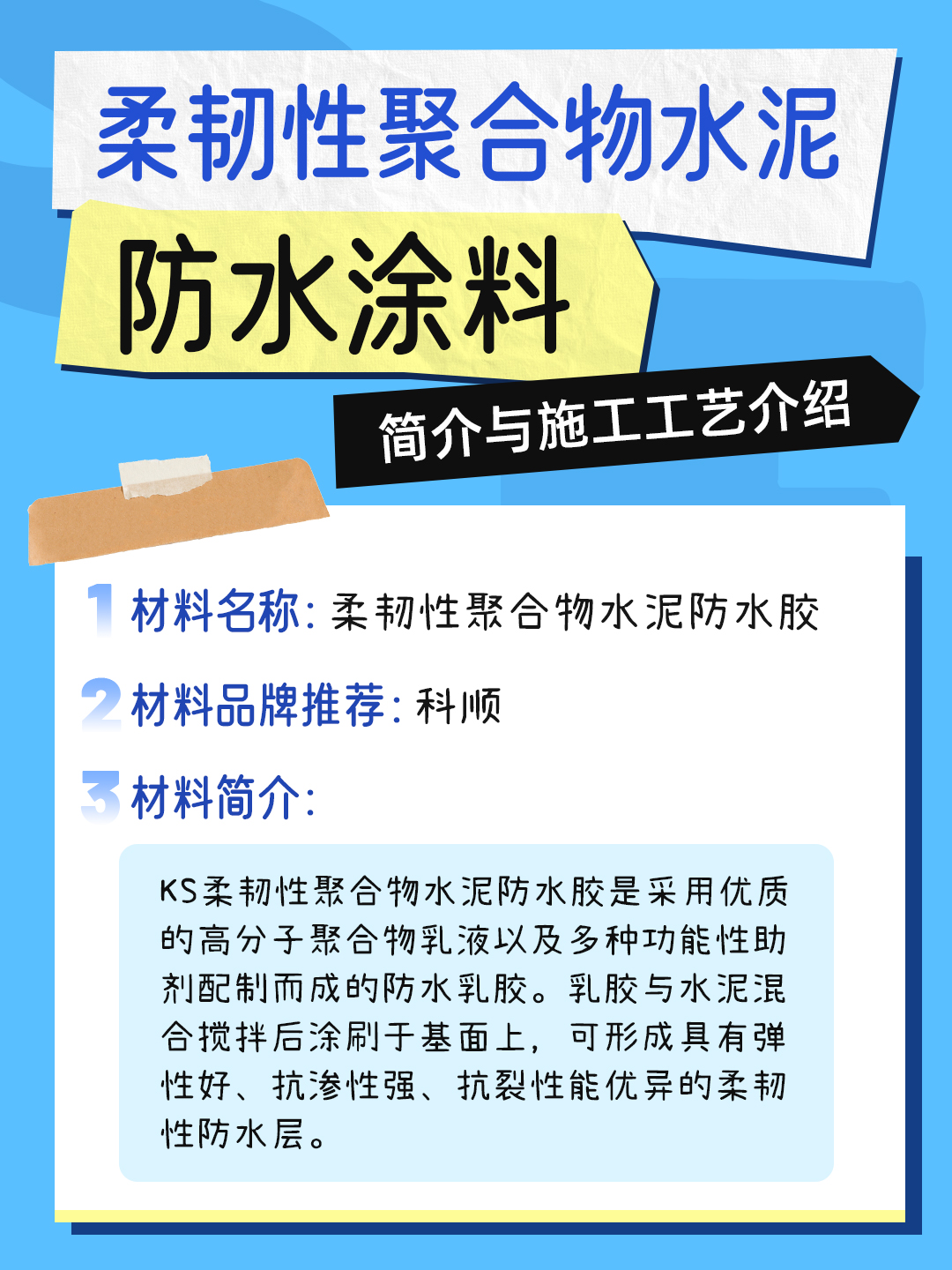 柔韧性聚合物水泥
防水涂料
简介与施工工艺介绍

1 材料名称：柔韧性聚合物水泥防水胶

2 材料品牌推荐：科顺

3 材料简介：

KS柔韧性聚合物水泥防水胶是采用优质的高分子聚合物乳液以及多种功能性助剂配制而成的防水乳胶。乳胶与水泥混合搅拌后涂刷于基面上，可形成具有弹性好、抗渗性强、抗裂性能优异的柔韧性防水层。